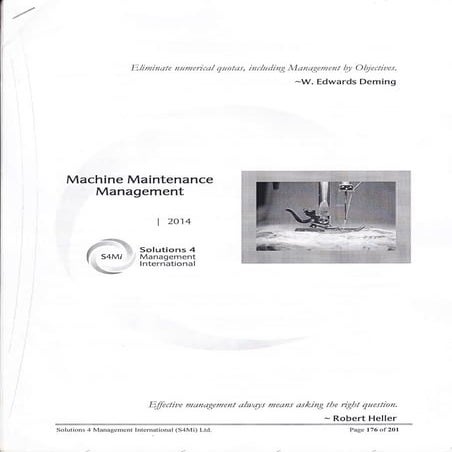 Eliminate numerical quotas, including Management by Objectives.
~W. Edwards Deming

Machine Maintenance Management

| 2014

S4Mi
Solutions 4 Management International

Effective management always means asking the right question.
~ Robert Heller

Solutions 4 Management International (S4Mi) Ltd.

Page 176 of 201